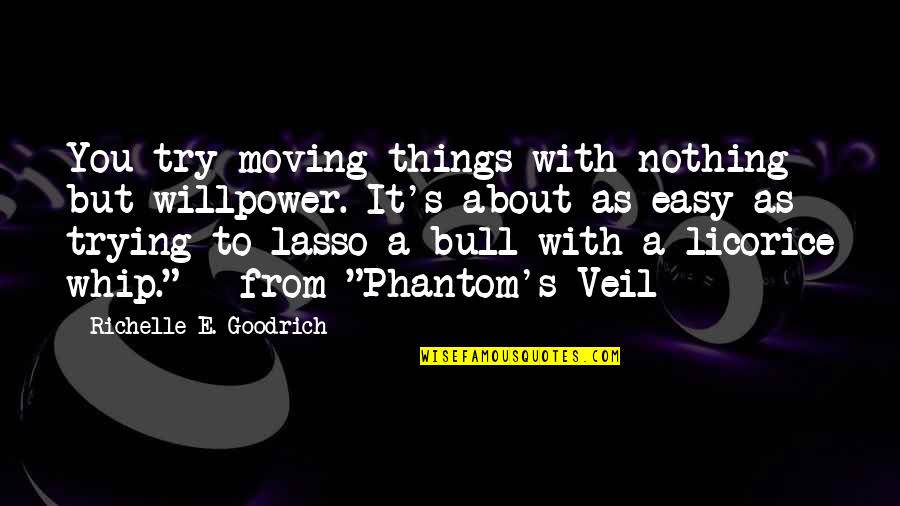 You try moving things with nothing but willpower. It's about as easy as trying to lasso a bull with a licorice whip." from "Phantom's Veil

Richelle E. Goodrich

WISEFAMOUSQUOTES.COM